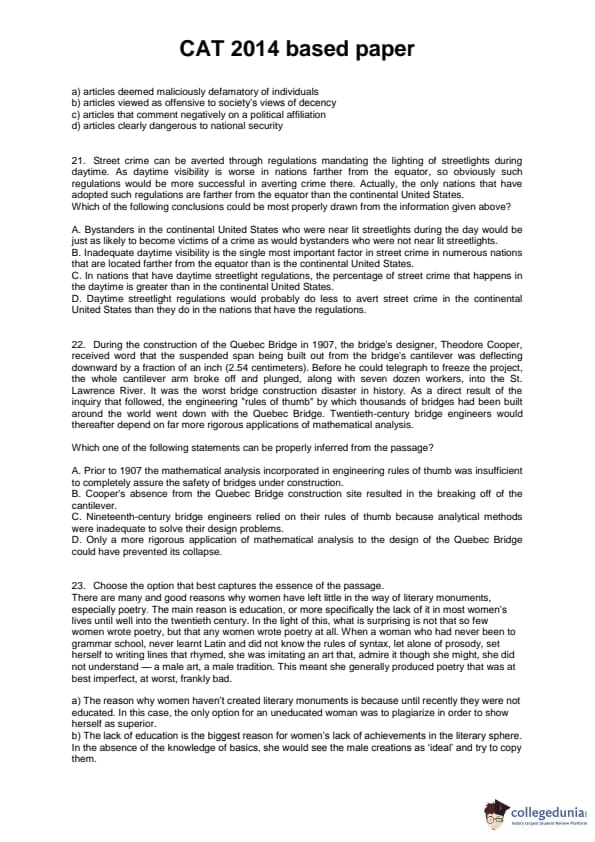 CAT 2014 based paper

a) articles deemed maliciously defamatory of individuals
b) articles viewed as offensive to society's views of decency
c) articles that comment negatively on a political affiliation
d) articles clearly dangerous to national security

21. Street crime can be averted through regulations mandating the lighting of streetlights during daytime. As daytime visibility is worse in nations farther from the equator, so obviously such regulations would be more successful in averting crime there. Actually, the only nations that have adopted such regulations are farther from the equator than the continental United States.
Which of the following conclusions could be most properly drawn from the information given above?

A. Bystanders in the continental United States who were near lit streetlights during the day would be just as likely to become victims of a crime as would bystanders who were not near lit streetlights.
B. Inadequate daytime visibility is the single most important factor in street crime in numerous nations that are located farther from the equator than is the continental United States.
C. In nations that have daytime streetlight regulations, the percentage of street crime that happens in the daytime is greater than in the continental United States.
D. Daytime streetlight regulations would probably do less to avert street crime in the continental United States than they do in the nations that have the regulations.

22. During the construction of the Quebec Bridge in 1907, the bridge's designer, Theodore Cooper, received word that the suspended span being built out from the bridge's cantilever was deflecting downward by a fraction of an inch (2.54 centimeters). Before he could telegraph to freeze the project, the whole cantilever arm broke off and plunged, along with seven dozen workers, into the St. Lawrence River. It was the worst bridge construction disaster in history. As a direct result of the inquiry that followed, the engineering "rules of thumb" by which thousands of bridges had been built around the world went down with the Quebec Bridge. Twentieth-century bridge engineers would thereafter depend on far more rigorous applications of mathematical analysis.

Which one of the following statements can be properly inferred from the passage?

A. Prior to 1907 the mathematical analysis incorporated in engineering rules of thumb was insufficient to completely assure the safety of bridges under construction.
B. Cooper's absence from the Quebec Bridge construction site resulted in the breaking off of the cantilever.
C. Nineteenth-century bridge engineers relied on their rules of thumb because analytical methods were inadequate to solve their design problems.
D. Only a more rigorous application of mathematical analysis to the design of the Quebec Bridge could have prevented its collapse.

23. Choose the option that best captures the essence of the passage.
There are many and good reasons why women have left little in the way of literary monuments, especially poetry. The main reason is education, or more specifically the lack of it in most women's lives until well into the twentieth century. In the light of this, what is surprising is not that so few women wrote poetry, but that any women wrote poetry at all. When a woman who had never been to grammar school, never learnt Latin and did not know the rules of syntax, let alone of prosody, set herself to writing lines that rhymed, she was imitating an art that, admire it though she might, she did not understand — a male art, a male tradition. This meant she generally produced poetry that was at best imperfect, at worst, frankly bad.

a) The reason why women haven't created literary monuments is because until recently they were not educated. In this case, the only option for an uneducated woman was to plagiarize in order to show herself as superior.
b) The lack of education is the biggest reason for women's lack of achievements in the literary sphere. In the absence of the knowledge of basics, she would see the male creations as 'ideal' and try to copy them.

collegedunia
India's largest Student Review Platform